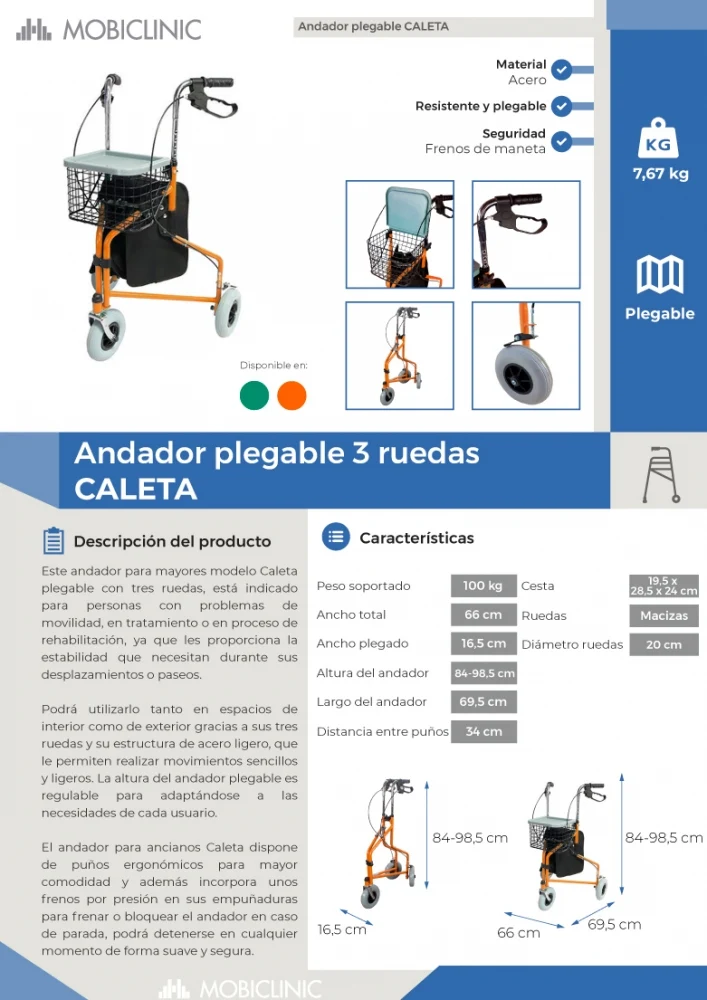 MOBICLINIC

Andador plegable CALETA

Material
Acero

Resistente y plegable

Seguridad
Frenos de maneta

KG
7,67 kg

Plegable

Disponible en:

Andador plegable 3 ruedas CALETA

Descripción del producto

Este andador para mayores modelo Caleta plegable con tres ruedas, está indicado para personas con problemas de movilidad, en tratamiento o en proceso de rehabilitación, ya que les proporciona la estabilidad que necesitan durante sus desplazamientos o paseos.

Podrá utilizarlo tanto en espacios de interior como de exterior gracias a sus tres ruedas y su estructura de acero ligero, que le permiten realizar movimientos sencillos y ligeros. La altura del andador plegable es regulable para adaptándose a las necesidades de cada usuario.

El andador para ancianos Caleta dispone de puños ergonómicos para mayor comodidad y además incorpora unos frenos por presión en sus empuñaduras para frenar o bloquear el andador en caso de parada, podrá detenerse en cualquier momento de forma suave y segura.

Características

Peso soportado 100 kg
Ancho total 66 cm
Ancho plegado 16,5 cm
Altura del andador 84-98,5 cm
Largo del andador 69,5 cm
Distancia entre puños 34 cm

Cesta 19,5 x 28,5 x 24 cm
Ruedas Macizas
Diámetro ruedas 20 cm

84-98,5 cm
16,5 cm

84-98,5 cm
66 cm
69,5 cm

MOBICLINIC